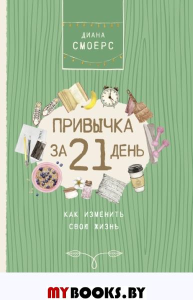 ДИАНА
СМОЕРС

ПРИВЫЧКА
ЗА 21 ДЕНЬ

КАК ИЗМЕНИТЬ
СВОЮ ЖИЗНЬ

MYBOOKS.BY